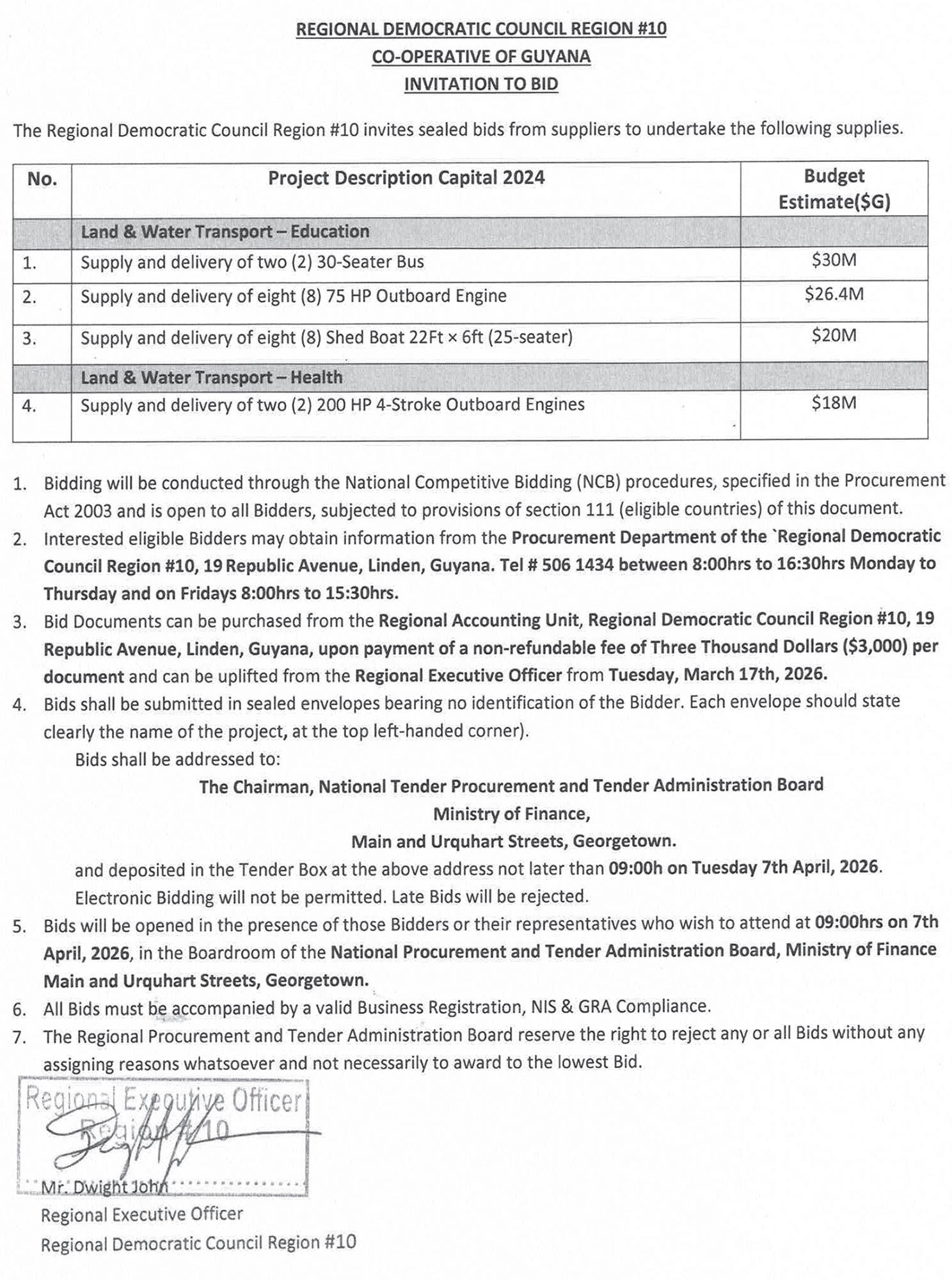 REGIONAL DEMOCRATIC COUNCIL REGION #10
CO-OPERATIVE OF GUYANA
INVITATION TO BID

The Regional Democratic Council Region #10 invites sealed bids from suppliers to undertake the following supplies.

| No. | Project Description Capital 2024 | Budget Estimate($G) |
|---|---|---|
| | Land & Water Transport – Education | |
| 1. | Supply and delivery of two (2) 30-Seater Bus | $30M |
| 2. | Supply and delivery of eight (8) 75 HP Outboard Engine | $26.4M |
| 3. | Supply and delivery of eight (8) Shed Boat 22Ft × 6ft (25-seater) | $20M |
| | Land & Water Transport – Health | |
| 4. | Supply and delivery of two (2) 200 HP 4-Stroke Outboard Engines | $18M |

1. Bidding will be conducted through the National Competitive Bidding (NCB) procedures, specified in the Procurement Act 2003 and is open to all Bidders, subjected to provisions of section 111 (eligible countries) of this document.
2. Interested eligible Bidders may obtain information from the Procurement Department of the `Regional Democratic Council Region #10, 19 Republic Avenue, Linden, Guyana. Tel # 506 1434 between 8:00hrs to 16:30hrs Monday to Thursday and on Fridays 8:00hrs to 15:30hrs.
3. Bid Documents can be purchased from the Regional Accounting Unit, Regional Democratic Council Region #10, 19 Republic Avenue, Linden, Guyana, upon payment of a non-refundable fee of Three Thousand Dollars ($3,000) per document and can be uplifted from the Regional Executive Officer from Tuesday, March 17th, 2026.
4. Bids shall be submitted in sealed envelopes bearing no identification of the Bidder. Each envelope should state clearly the name of the project, at the top left-handed corner).
Bids shall be addressed to:
The Chairman, National Tender Procurement and Tender Administration Board
Ministry of Finance,
Main and Urquhart Streets, Georgetown.
and deposited in the Tender Box at the above address not later than 09:00h on Tuesday 7th April, 2026.
Electronic Bidding will not be permitted. Late Bids will be rejected.
5. Bids will be opened in the presence of those Bidders or their representatives who wish to attend at 09:00hrs on 7th April, 2026, in the Boardroom of the National Procurement and Tender Administration Board, Ministry of Finance Main and Urquhart Streets, Georgetown.
6. All Bids must be accompanied by a valid Business Registration, NIS & GRA Compliance.
7. The Regional Procurement and Tender Administration Board reserve the right to reject any or all Bids without any assigning reasons whatsoever and not necessarily to award to the lowest Bid.

Regional Executive Officer
Region #10
Mr. Dwight John
Regional Executive Officer
Regional Democratic Council Region #10